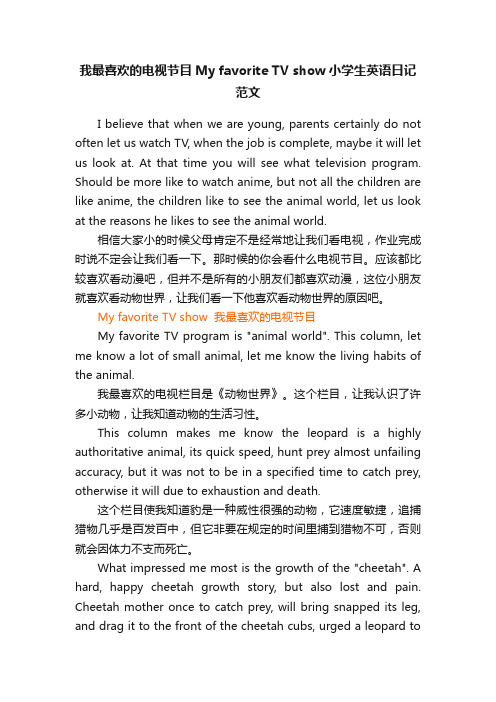 我最喜欢的电视节目 My favorite TV show 小学生英语日记范文

I believe that when we are young, parents certainly do not often let us watch TV, when the job is complete, maybe it will let us look at. At that time you will see what television program. Should be more like to watch anime, but not all the children are like anime, the children like to see the animal world, let us look at the reasons he likes to see the animal world.

相信大家小的时候父母肯定不是经常地让我们看电视，作业完成时说不定会让我们看一下。那时候的你会看什么电视节目。应该都比较喜欢看动漫吧，但并不是所有的小朋友们都喜欢动漫，这位小朋友就喜欢看动物世界，让我们看一下他喜欢看动物世界的原因吧。

My favorite TV show 我最喜欢的电视节目

My favorite TV program is "animal world". This column, let me know a lot of small animal, let me know the living habits of the animal.

我最喜欢的电视栏目是《动物世界》。这个栏目，让我认识了许多小动物，让我知道动物的生活习性。

This column makes me know the leopard is a highly authoritative animal, its quick speed, hunt prey almost unfailing accuracy, but it was not to be in a specified time to catch prey, otherwise it will due to exhaustion and death.

这个栏目使我知道豹是一种威性很强的动物，它速度敏捷，追捕猎物几乎是百发百中，但它非要在规定的时间里捕到猎物不可，否则就会因体力不支而死亡。

What impressed me most is the growth of the "cheetah". A hard, happy cheetah growth story, but also lost and pain. Cheetah mother once to catch prey, will bring snapped its leg, and drag it to the front of the cheetah cubs, urged a leopard to